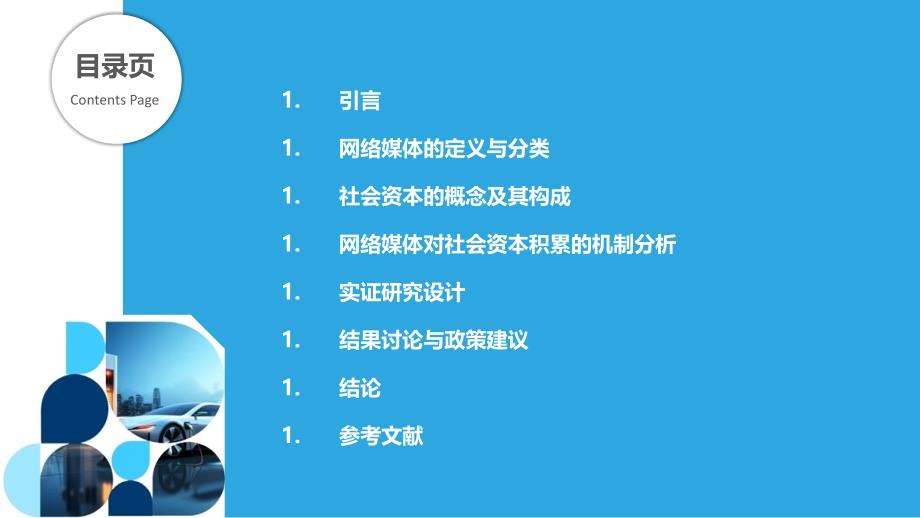 目录页
Contents Page

1. 引言

1. 网络媒体的定义与分类

1. 社会资本的概念及其构成

1. 网络媒体对社会资本积累的机制分析

1. 实证研究设计

1. 结果讨论与政策建议

1. 结论

1. 参考文献